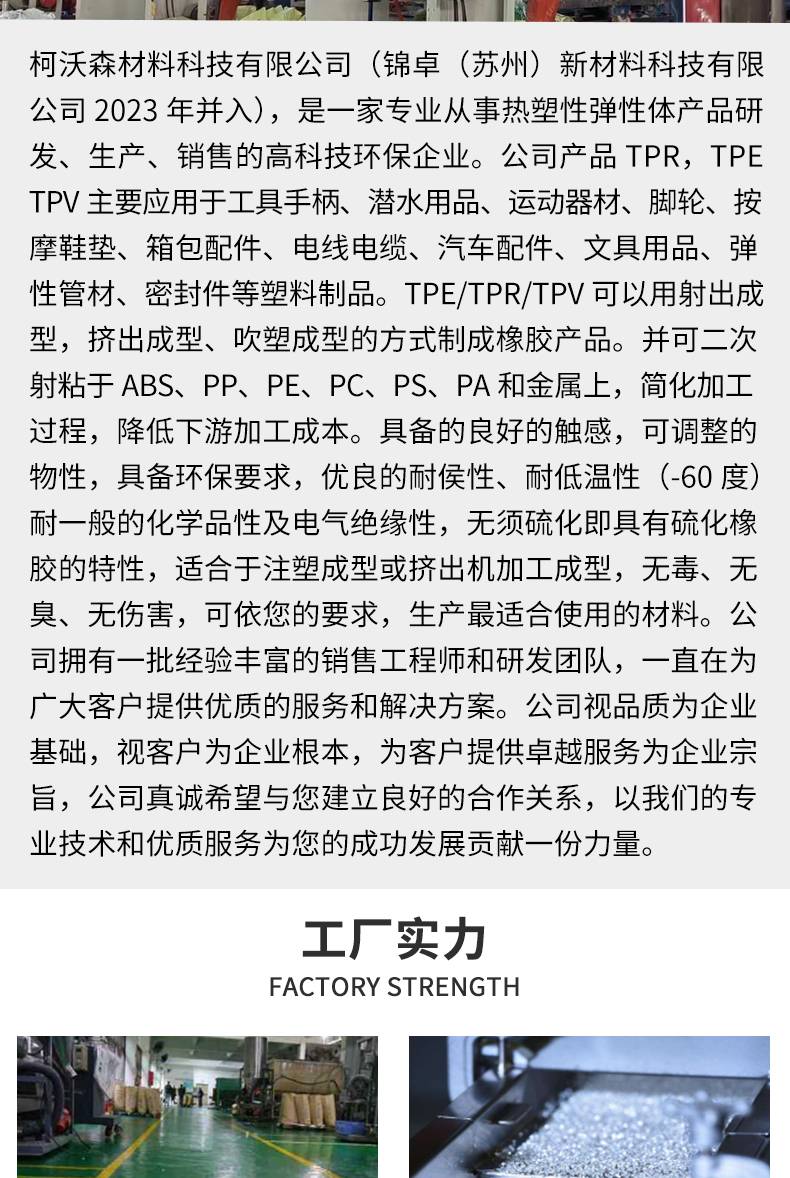 柯沃森材料科技有限公司（锦卓（苏州）新材料科技有限公司 2023 年并入），是一家专业从事热塑性弹性体产品研发、生产、销售的高科技环保企业。公司产品 TPR，TPE TPV 主要应用于工具手柄、潜水用品、运动器材、脚轮、按摩鞋垫、箱包配件、电线电缆、汽车配件、文具用品、弹性管材、密封件等塑料制品。TPE/TPR/TPV 可以用射出成型，挤出成型、吹塑成型的方式制成橡胶产品。并可二次射粘于 ABS、PP、PE、PC、PS、PA 和金属上，简化加工过程，降低下游加工成本。具备的良好的触感，可调整的物性，具备环保要求，优良的耐侯性、耐低温性（-60 度）耐一般的化学品性及电气绝缘性，无须硫化即具有硫化橡胶的特性，适合于注塑成型或挤出机加工成型，无毒、无臭、无伤害，可依您的要求，生产最适合使用的材料。公司拥有一批经验丰富的销售工程师和研发团队，一直在为广大客户提供优质的服务和解决方案。公司视品质为企业基础，视客户为企业根本，为客户提供卓越服务为企业宗旨，公司真诚希望与您建立良好的合作关系，以我们的专业技术和优质服务为您的成功发展贡献一份力量。

工厂实力
FACTORY STRENGTH